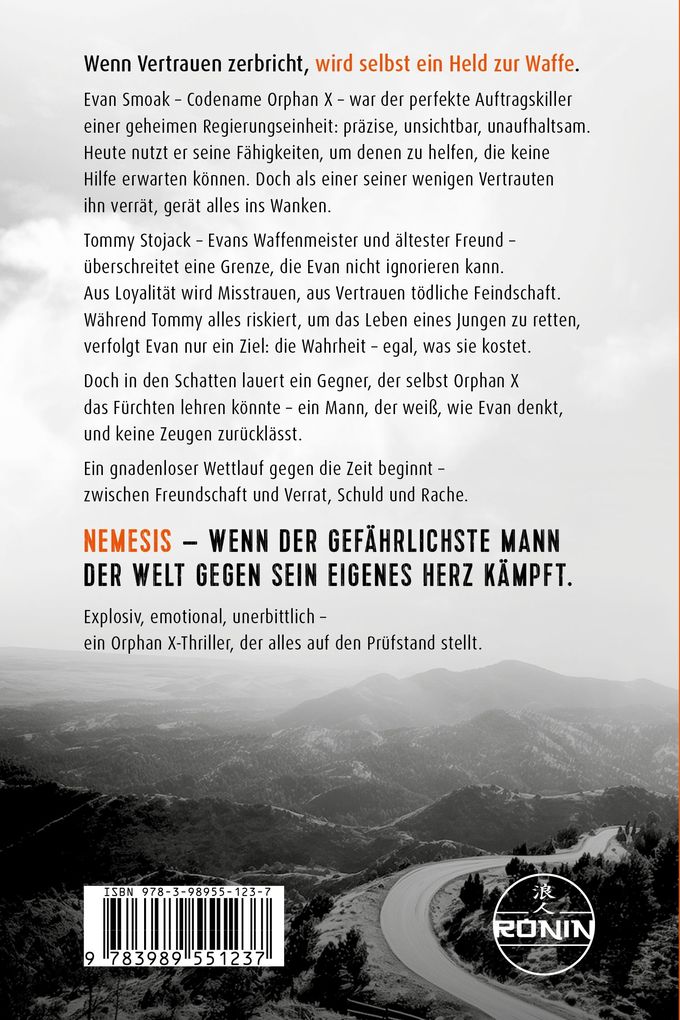 Wenn Vertrauen zerbricht, wird selbst ein Held zur Waffe.

Evan Smoak – Codename Orphan X – war der perfekte Auftragskiller einer geheimen Regierungseinheit: präzise, unsichtbar, unaufhaltsam. Heute nutzt er seine Fähigkeiten, um denen zu helfen, die keine Hilfe erwarten können. Doch als einer seiner wenigen Vertrauten ihn verrät, gerät alles ins Wanken.

Tommy Stojack – Evans Waffenmeister und ältester Freund – überschreitet eine Grenze, die Evan nicht ignorieren kann. Aus Loyalität wird Misstrauen, aus Vertrauen tödliche Feindschaft. Während Tommy alles riskiert, um das Leben eines Jungen zu retten, verfolgt Evan nur ein Ziel: die Wahrheit – egal, was sie kostet.

Doch in den Schatten lauert ein Gegner, der selbst Orphan X das Fürchten lehren könnte – ein Mann, der weiß, wie Evan denkt, und keine Zeugen zurücklässt.

Ein gnadenloser Wettlauf gegen die Zeit beginnt – zwischen Freundschaft und Verrat, Schuld und Rache.

NEMESIS – WENN DER GEFÄHRLICHSTE MANN DER WELT GEGEN SEIN EIGENES HERZ KÄMPFT.

Explosiv, emotional, unerbittlich – ein Orphan X-Thriller, der alles auf den Prüfstand stellt.

ISBN 978-3-98955-123-7

9 783989 551237

浪人
RONIN